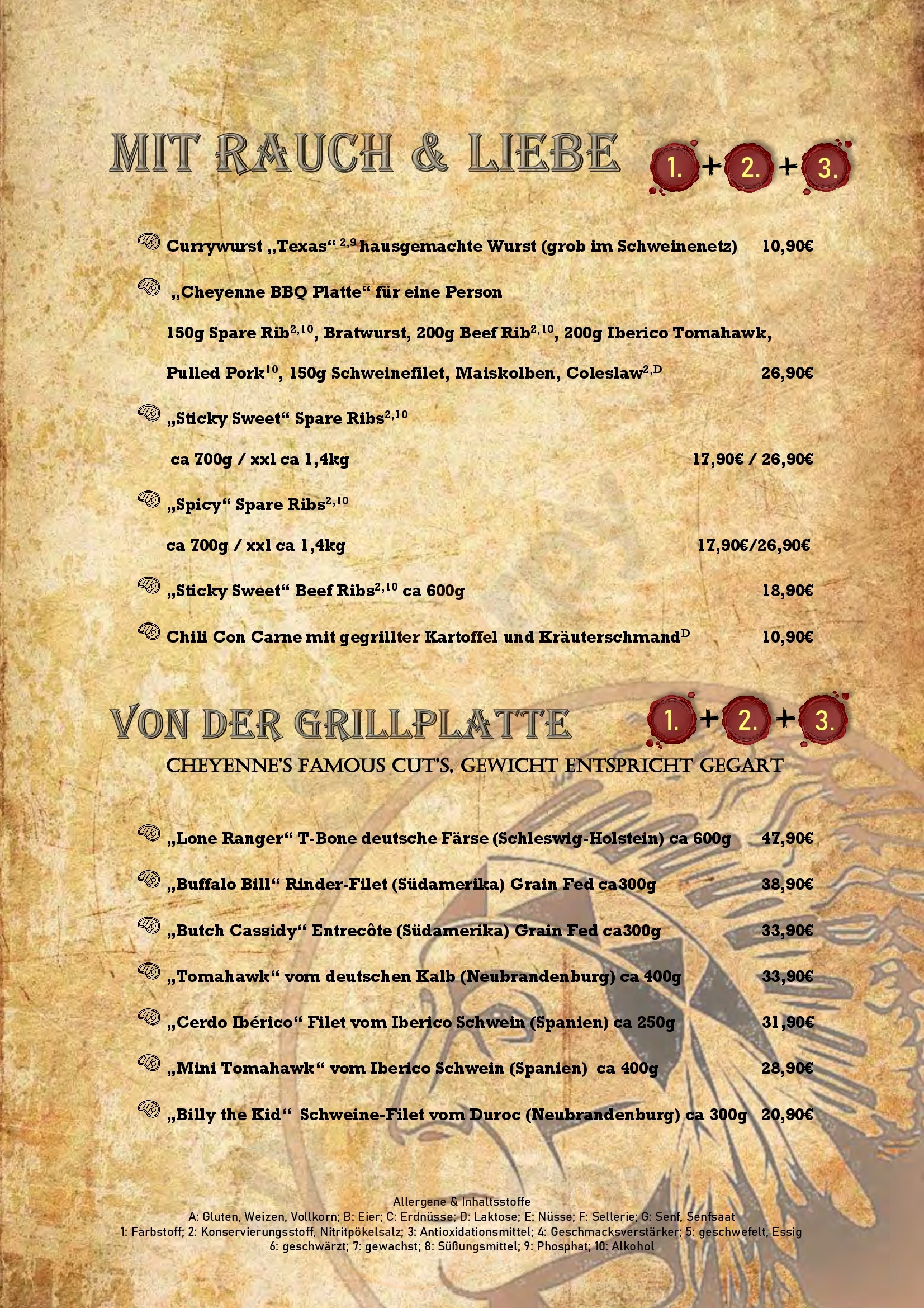 MIT RAUCH & LIEBE

1. + 2. + 3.

Currywurst „Texas“ $^{2,9}$ hausgemachte Wurst (grob im Schweinenetz) 10,90€

„Cheyenne BBQ Platte“ für eine Person

150g Spare Rib$^{2,10}$, Bratwurst, 200g Beef Rib$^{2,10}$, 200g Iberico Tomahawk, Pulled Pork$^{10}$, 150g Schweinefilet, Maiskolben, Coleslaw$^{2,D}$ 26,90€

„Sticky Sweet“ Spare Ribs$^{2,10}$

ca 700g / xxl ca 1,4kg 17,90€ / 26,90€

„Spicy“ Spare Ribs$^{2,10}$

ca 700g / xxl ca 1,4kg 17,90€/26,90€

„Sticky Sweet“ Beef Ribs$^{2,10}$ ca 600g 18,90€

Chili Con Carne mit gegrillter Kartoffel und Kräuterschmand$^{D}$ 10,90€

VON DER GRILLPLATTE

1. + 2. + 3.

CHEYENNE'S FAMOUS CUT'S, GEWICHT ENTSPRICHT GEGART

„Lone Ranger“ T-Bone deutsche Färse (Schleswig-Holstein) ca 600g 47,90€

„Buffalo Bill“ Rinder-Filet (Südamerika) Grain Fed ca300g 38,90€

„Butch Cassidy“ Entrecôte (Südamerika) Grain Fed ca300g 33,90€

„Tomahawk“ vom deutschen Kalb (Neubrandenburg) ca 400g 33,90€

„Cerdo Ibérico“ Filet vom Iberico Schwein (Spanien) ca 250g 31,90€

„Mini Tomahawk“ vom Iberico Schwein (Spanien) ca 400g 28,90€

„Billy the Kid“ Schweine-Filet vom Duroc (Neubrandenburg) ca 300g 20,90€

Allergene & Inhaltsstoffe
A: Gluten, Weizen, Vollkorn; B: Eier; C: Erdnüsse; D: Laktose; E: Nüsse; F: Sellerie; G: Senf, Senfsaat
1: Farbstoff; 2: Konservierungsstoff, Nitritpökelsalz; 3: Antioxidationsmittel; 4: Geschmacksverstärker; 5: geschwefelt, Essig
6: geschwärzt; 7: gewachst; 8: Süßungsmittel; 9: Phosphat; 10: Alkohol